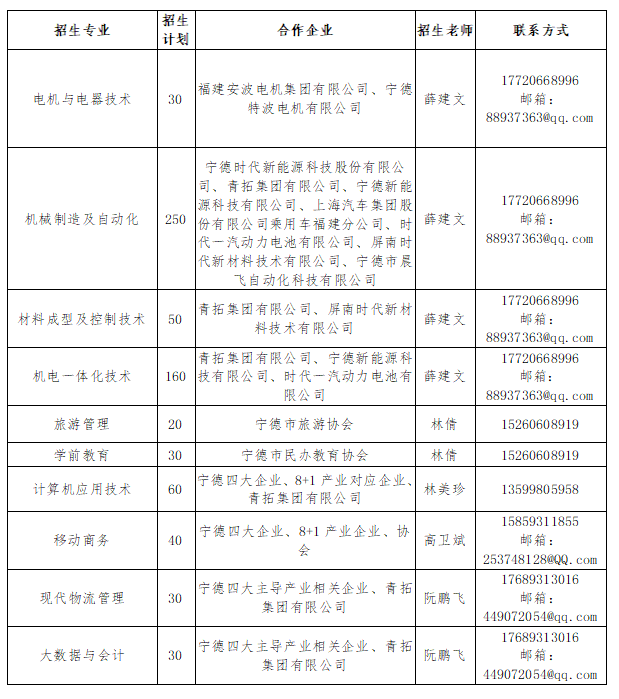 | 招生专业 | 招生计划 | 合作企业 | 招生老师 | 联系方式 |
|---|---|---|---|---|
| 电机与电器技术 | 30 | 福建安波电机集团有限公司、宁德特波电机有限公司 | 薛建文 | 17720668996 邮箱：88937363@qq.com |
| 机械制造及自动化 | 250 | 宁德时代新能源科技股份有限公司、青拓集团有限公司、宁德新能源科技有限公司、上海汽车集团股份有限公司乘用车福建分公司、时代一汽动力电池有限公司、屏南时代新材料技术有限公司、宁德市晨飞自动化科技有限公司 | 薛建文 | 17720668996 邮箱：88937363@qq.com |
| 材料成型及控制技术 | 50 | 青拓集团有限公司、屏南时代新材料技术有限公司 | 薛建文 | 17720668996 邮箱：88937363@qq.com |
| 机电一体化技术 | 160 | 青拓集团有限公司、宁德新能源科技有限公司、时代一汽动力电池有限公司 | 薛建文 | 17720668996 邮箱：88937363@qq.com |
| 旅游管理 | 20 | 宁德市旅游协会 | 林倩 | 15260608919 |
| 学前教育 | 30 | 宁德市民办教育协会 | 林倩 | 15260608919 |
| 计算机应用技术 | 60 | 宁德四大企业、8+1 产业对应企业、青拓集团有限公司 | 林美珍 | 13599805958 |
| 移动商务 | 40 | 宁德四大企业、8+1 产业企业、协会 | 高卫斌 | 15859311855 邮箱：253748128@QQ.com |
| 现代物流管理 | 30 | 宁德四大主导产业相关企业、青拓集团有限公司 | 阮鹏飞 | 17689313016 邮箱：449072054@qq.com |
| 大数据与会计 | 30 | 宁德四大主导产业相关企业、青拓集团有限公司 | 阮鹏飞 | 17689313016 邮箱：449072054@qq.com |